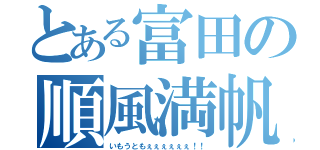 とある富田の
順風満帆
いもうともぇぇぇぇぇぇ！！